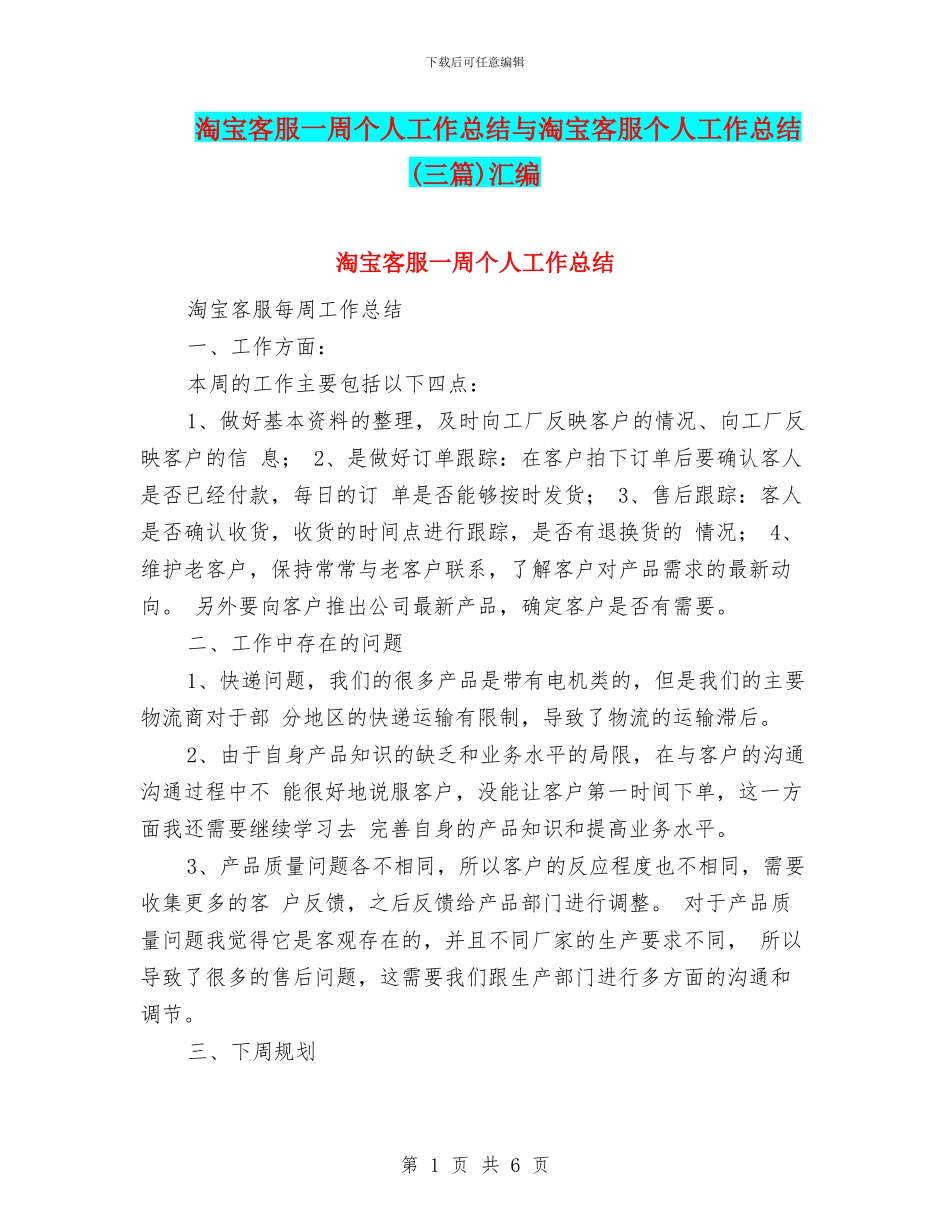 下载后可任意编辑

淘宝客服一周个人工作总结与淘宝客服个人工作总结(三篇)汇编

淘宝客服一周个人工作总结

淘宝客服每周工作总结

一、工作方面：

本周的工作主要包括以下四点：

1、做好基本资料的整理，及时向工厂反映客户的情况、向工厂反映客户的信 息； 2、是做好订单跟踪：在客户拍下订单后要确认客人是否已经付款，每日的订 单是否能够按时发货； 3、售后跟踪：客人是否确认收货，收货的时间点进行跟踪，是否有退换货的 情况； 4、维护老客户，保持常常与老客户联系，了解客户对产品需求的最新动向。 另外要向客户推出公司最新产品，确定客户是否有需要。

二、工作中存在的问题

1、快递问题，我们的很多产品是带有电机类的，但是我们的主要物流商对于部 分地区的快递运输有限制，导致了物流的运输滞后。

2、由于自身产品知识的缺乏和业务水平的局限，在与客户的沟通沟通过程中不 能很好地说服客户，没能让客户第一时间下单，这一方面我还需要继续学习去 完善自身的产品知识和提高业务水平。

3、产品质量问题各不相同，所以客户的反应程度也不相同，需要收集更多的客 户反馈，之后反馈给产品部门进行调整。 对于产品质量问题我觉得它是客观存在的，并且不同厂家的生产要求不同， 所以导致了很多的售后问题，这需要我们跟生产部门进行多方面的沟通和调节。

三、下周规划

第 1 页 共 6 页